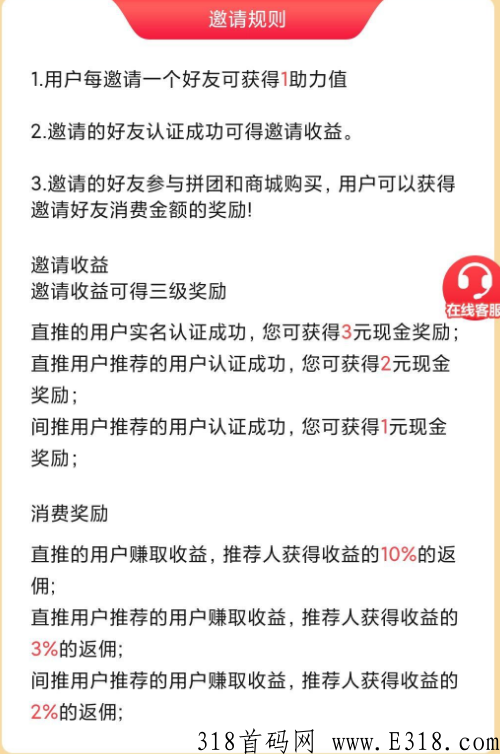 邀请规则

1.用户每邀请一个好友可获得1助力值

2.邀请的好友认证成功可得邀请收益。

3.邀请的好友参与拼团和商城购买，用户可以获得邀请好友消费金额的奖励!

邀请收益
邀请收益可得三级奖励

在线客服

直推的用户实名认证成功，您可获得3元现金奖励；
直推用户推荐的用户认证成功，您可获得2元现金奖励；
间推用户推荐的用户认证成功，您可获得1元现金奖励；

消费奖励

直推的用户赚取收益，推荐人获得收益的10%的返佣；
直推用户推荐的用户赚取收益，推荐人获得收益的3%的返佣；
间推用户推荐的用户赚取收益，推荐人获得收益的2%的返佣；

318首码网 www.E318.com